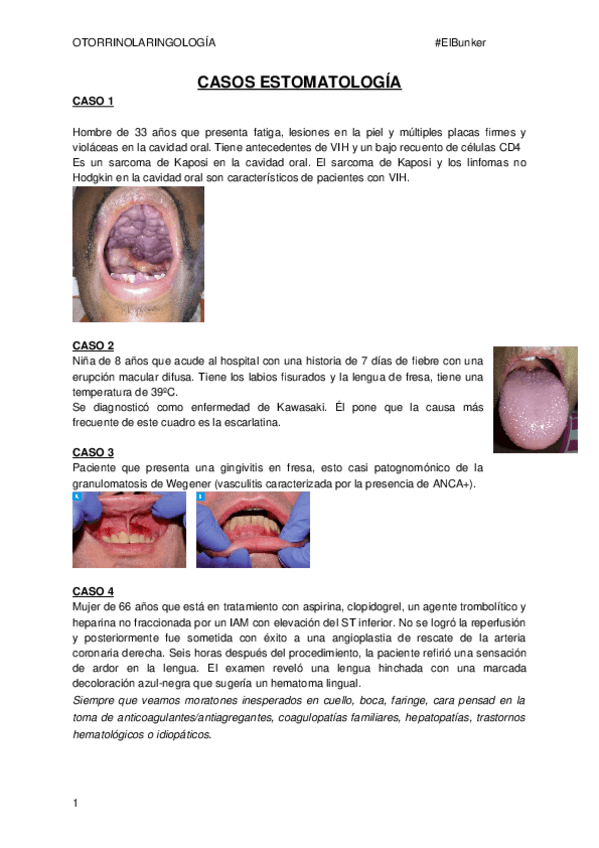 OTORRINOLARINGOLOGÍA #ElBunker

CASOS ESTOMATOLOGÍA

CASO 1

Hombre de 33 años que presenta fatiga, lesiones en la piel y múltiples placas firmes y violáceas en la cavidad oral. Tiene antecedentes de VIH y un bajo recuento de células CD4
Es un sarcoma de Kaposi en la cavidad oral. El sarcoma de Kaposi y los linfomas no Hodgkin en la cavidad oral son característicos de pacientes con VIH.

CASO 2
Niña de 8 años que acude al hospital con una historia de 7 días de fiebre con una erupción macular difusa. Tiene los labios fisurados y la lengua de fresa, tiene una temperatura de 39ºC.
Se diagnosticó como enfermedad de Kawasaki. Él pone que la causa más frecuente de este cuadro es la escarlatina.

CASO 3
Paciente que presenta una gingivitis en fresa, esto casi patognomónico de la granulomatosis de Wegener (vasculitis caracterizada por la presencia de ANCA+).

CASO 4
Mujer de 66 años que está en tratamiento con aspirina, clopidogrel, un agente trombolítico y heparina no fraccionada por un IAM con elevación del ST inferior. No se logró la reperfusión y posteriormente fue sometida con éxito a una angioplastia de rescate de la arteria coronaria derecha. Seis horas después del procedimiento, la paciente refirió una sensación de ardor en la lengua. El examen reveló una lengua hinchada con una marcada decoloración azul-negra que sugería un hematoma lingual.
Siempre que veamos moratones inesperados en cuello, boca, faringe, cara pensad en la toma de anticoagulantes/antiagregantes, coagulopatías familiares, hepatopatías, trastornos hematológicos o idiopáticos.

1